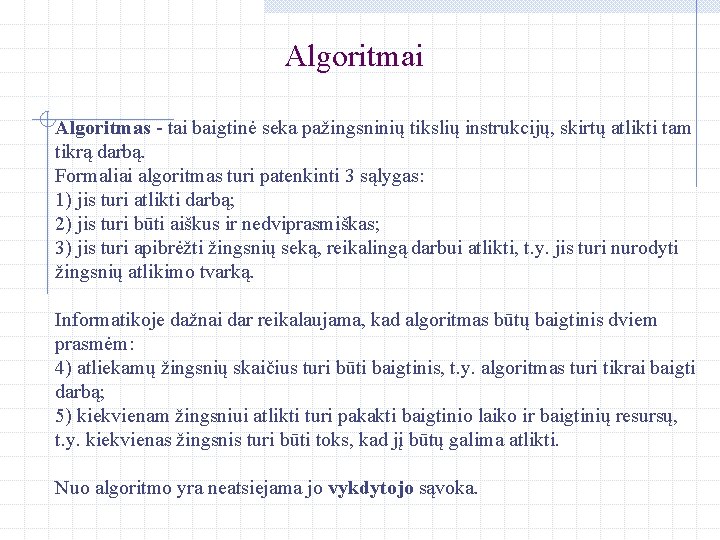 Algoritmai

Algoritmas - tai baigtinė seka pažingsninių tikslių instrukcijų, skirtų atlikti tam tikrą darbą.
Formaliai algoritmas turi patenkinti 3 sąlygas:
1) jis turi atlikti darbą;
2) jis turi būti aiškus ir nedviprasmiškas;
3) jis turi apibrėžti žingsnių seką, reikalingą darbui atlikti, t.y. jis turi nurodyti žingsnių atlikimo tvarką.

Informatikoje dažnai dar reikalaujama, kad algoritmas būtų baigtinis dviem prasmėm:
4) atliekamų žingsnių skaičius turi būti baigtinis, t.y. algoritmas turi tikrai baigti darbą;
5) kiekvienam žingsniui atlikti turi pakakti baigtinio laiko ir baigtinių resursų, t.y. kiekvienas žingsnis turi būti toks, kad jį būtų galima atlikti.

Nuo algoritmo yra neatsiejama jo vykdytojo sąvoka.